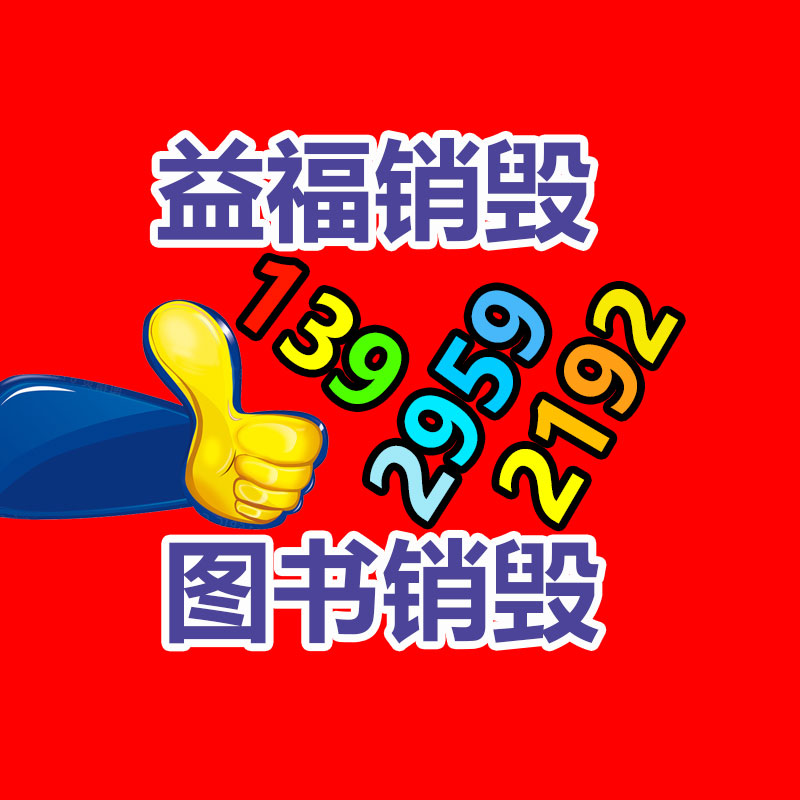 益福销毁

139
2959
2192

图书销毁